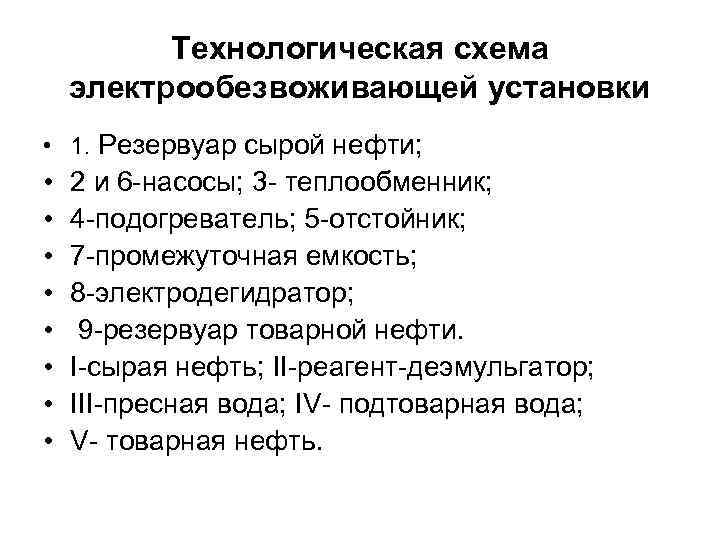 Технологическая схема электрообезвоживающей установки

• 1. Резервуар сырой нефти;
• 2 и 6-насосы; 3- теплообменник;
• 4-подогреватель; 5-отстойник;
• 7-промежуточная емкость;
• 8-электродегидратор;
• 9-резервуар товарной нефти.
• I-сырая нефть; II-реагент-деэмульгатор;
• III-пресная вода; IV- подтоварная вода;
• V- товарная нефть.